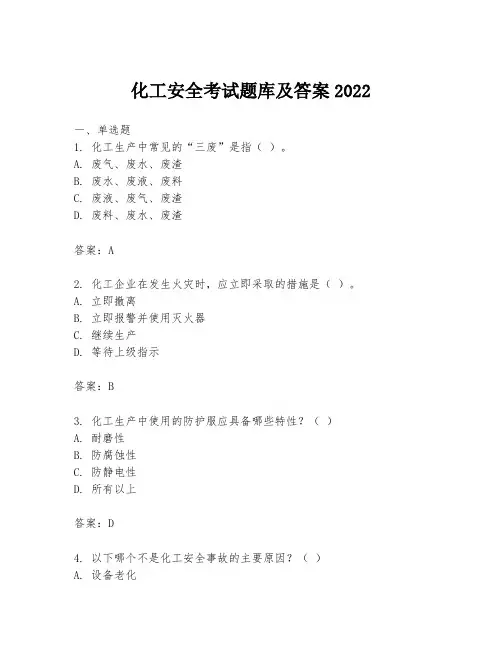 化工安全考试题库及答案 2022

一、单选题
1. 化工生产中常见的“三废”是指（ ）。
A. 废气、废水、废渣
B. 废水、废液、废料
C. 废液、废气、废渣
D. 废料、废水、废渣

答案：A

2. 化工企业在发生火灾时，应立即采取的措施是（ ）。
A. 立即撤离
B. 立即报警并使用灭火器
C. 继续生产
D. 等待上级指示

答案：B

3. 化工生产中使用的防护服应具备哪些特性？（ ）
A. 耐磨性
B. 防腐蚀性
C. 防静电性
D. 所有以上

答案：D

4. 以下哪个不是化工安全事故的主要原因？（ ）
A. 设备老化